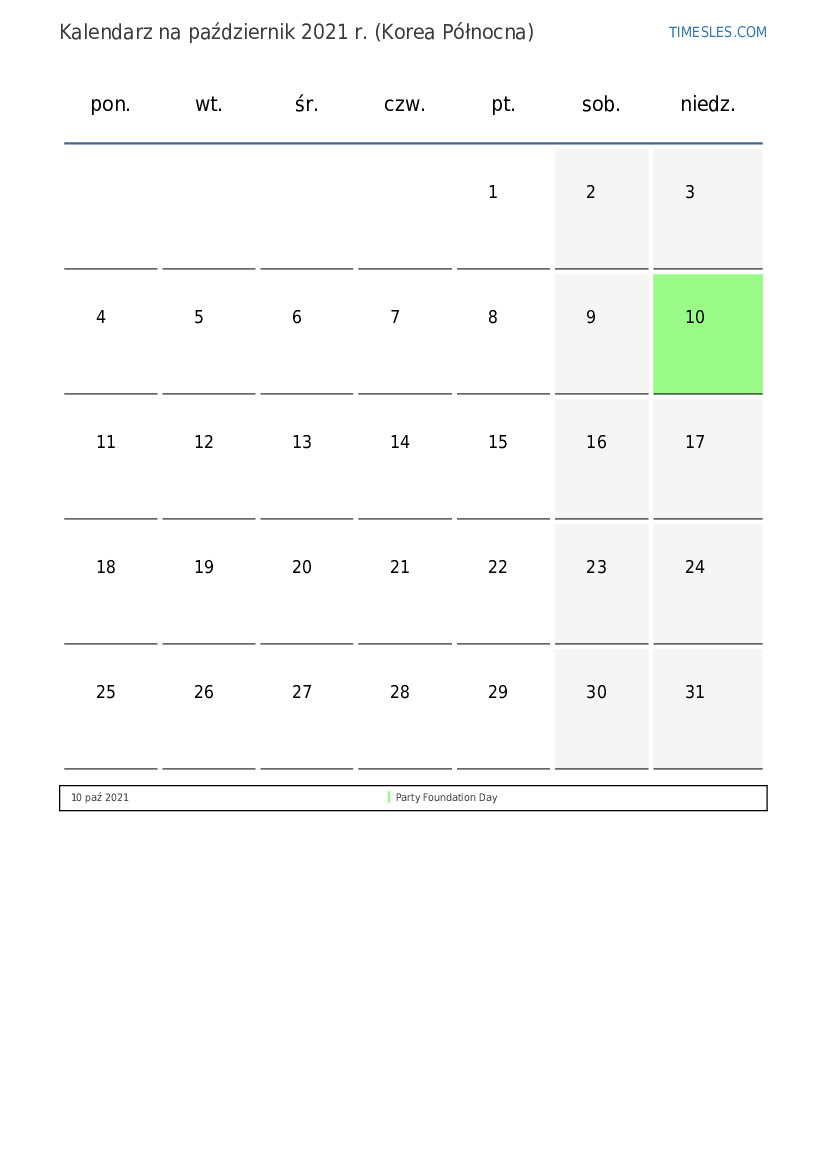 Kalendarz na październik 2021 r. (Korea Północna)

TIMESLES.COM

| pon. | wt. | śr. | czw. | pt. | sob. | niedz. |
|---|---|---|---|---|---|---|
| | | | | 1 | 2 | 3 |
| 4 | 5 | 6 | 7 | 8 | 9 | 10 |
| 11 | 12 | 13 | 14 | 15 | 16 | 17 |
| 18 | 19 | 20 | 21 | 22 | 23 | 24 |
| 25 | 26 | 27 | 28 | 29 | 30 | 31 |

| 10 paź 2021 | Party Foundation Day |
|---|---|